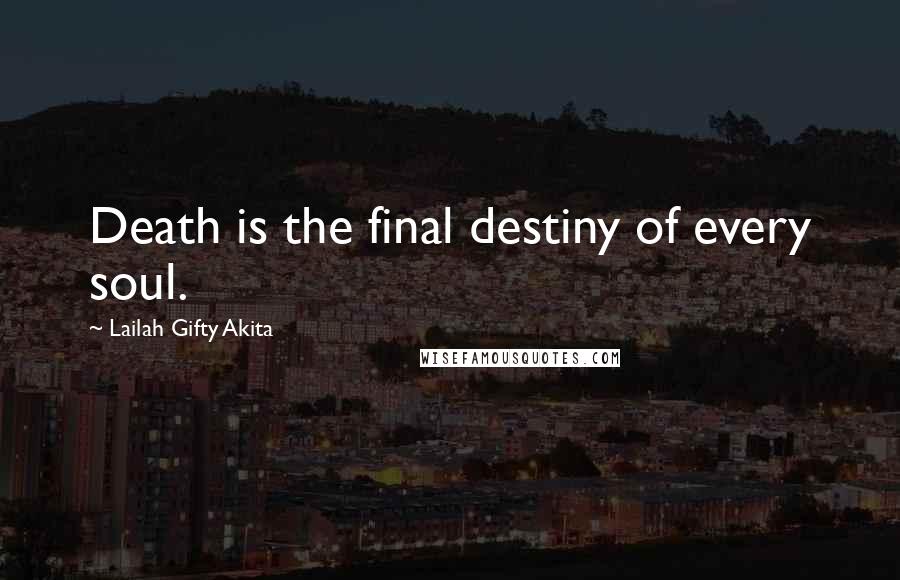 Death is the final destiny of every soul.

~ Lailah Gifty Akita

WISEFAMOUSQUOTES.COM